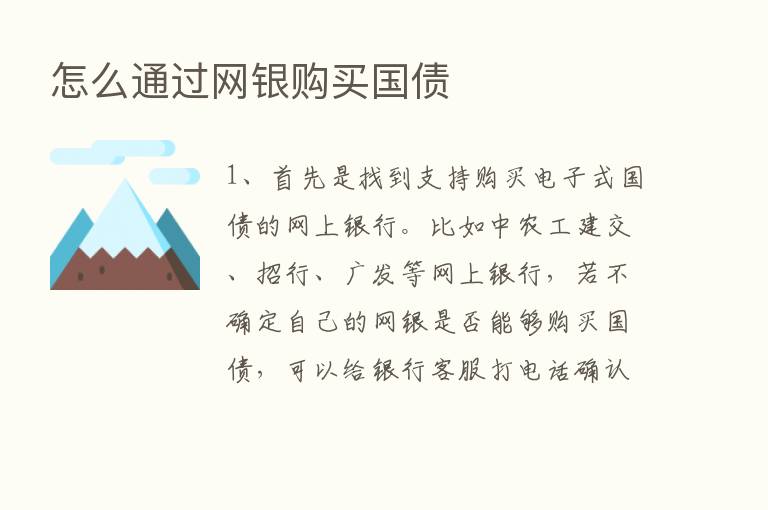 怎么通过网银购买国债

1、首先是找到支持购买电子式国债的网上银行。比如中农工建交、招行、广发等网上银行，若不确定自己的网银是否能够购买国债，可以给银行客服打电话确认